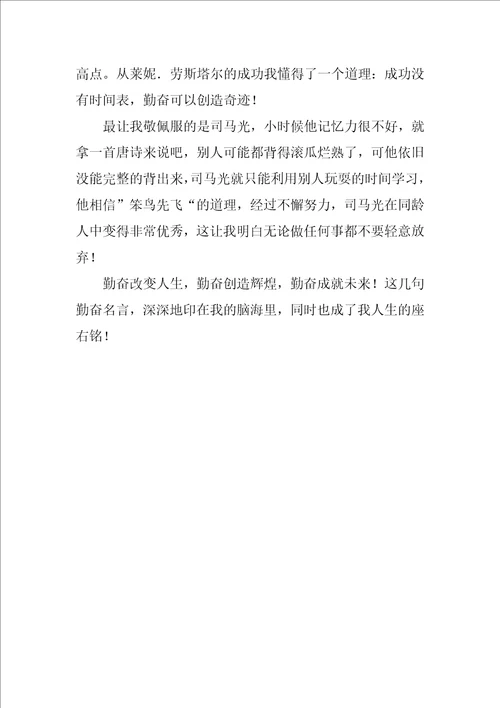 高点。从莱妮．劳斯塔尔的成功我懂得了一个道理：成功没有时间表，勤奋可以创造奇迹！

最让我敬佩服的是司马光，小时候他记忆力很不好，就拿一首唐诗来说吧，别人可能都背得滚瓜烂熟了，可他依旧没能完整的背出来，司马光就只能利用别人玩耍的时间学习，他相信”笨鸟先飞“的道理，经过不懈努力，司马光在同龄人中变得非常优秀，这让我明白无论做任何事都不要轻意放弃！

勤奋改变人生，勤奋创造辉煌，勤奋成就未来！这几句勤奋名言，深深地印在我的脑海里，同时也成了我人生的座右铭！